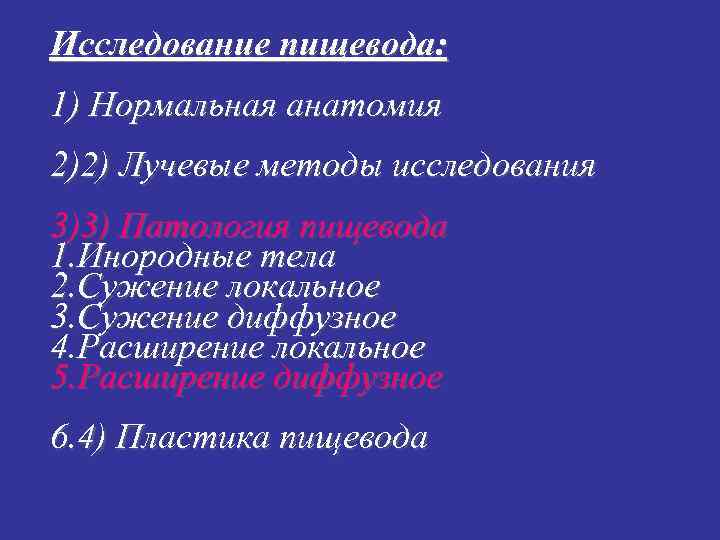 Исследование пищевода:

1) Нормальная анатомия

2)2) Лучевые методы исследования

3)3) Патология пищевода
1.Инородные тела
2.Сужение локальное
3.Сужение диффузное
4.Расширение локальное
5.Расширение диффузное

6.4) Пластика пищевода